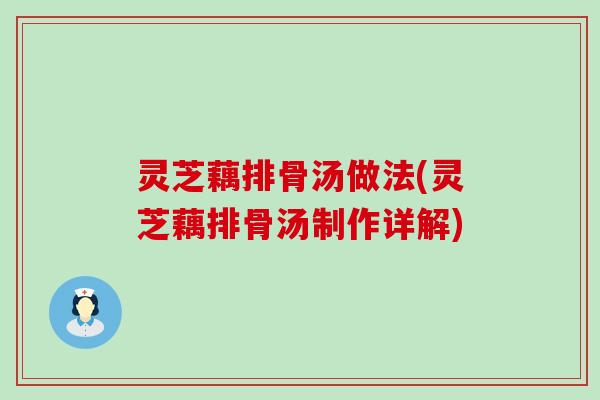 灵芝藕排骨汤做法(灵芝藕排骨汤制作详解)